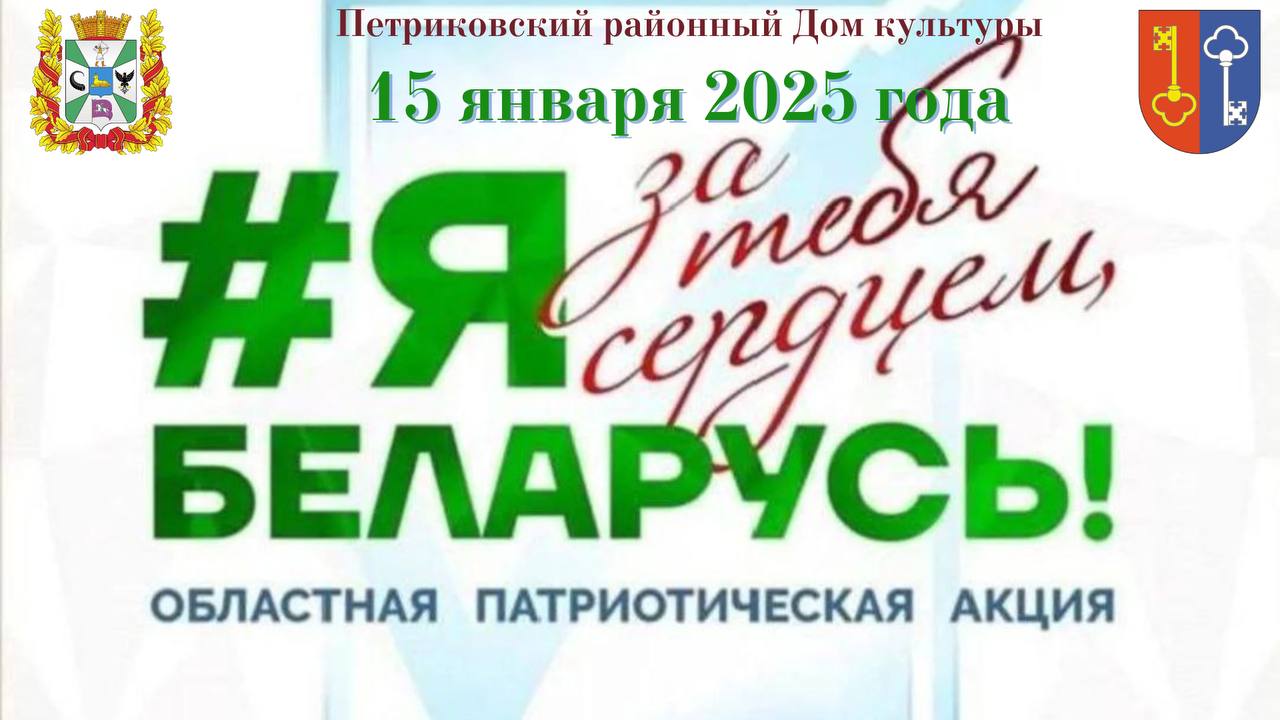 Петриковский районный Дом культуры
15 января 2025 года

#Я за тебя сердцем, БЕЛАРУСЬ!

ОБЛАСТНАЯ ПАТРИОТИЧЕСКАЯ АКЦИЯ